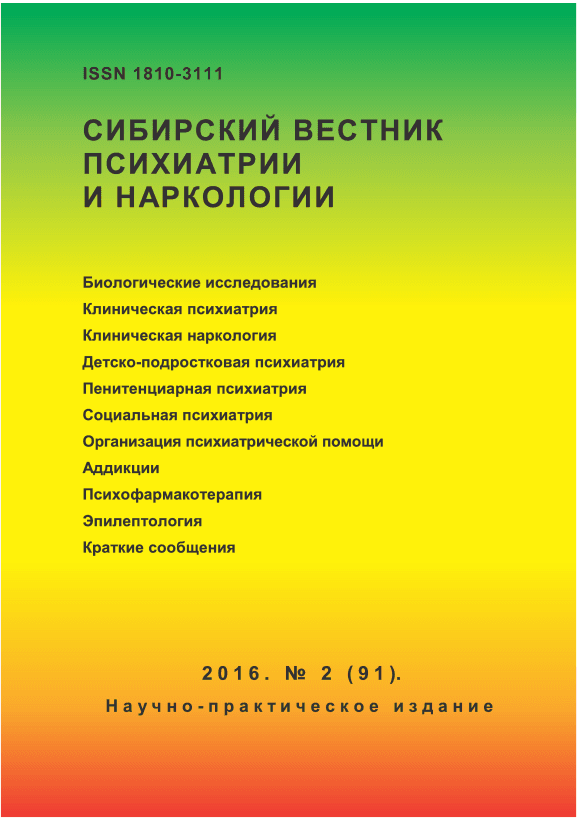 ISSN 1810-3111

СИБИРСКИЙ ВЕСТНИК ПСИХИАТРИИ И НАРКОЛОГИИ

Биологические исследования
Клиническая психиатрия
Клиническая наркология
Детско-подростковая психиатрия
Пенитенциарная психиатрия
Социальная психиатрия
Организация психиатрической помощи
Аддикции
Психофармакотерапия
Эпилептология
Краткие сообщения

2016. № 2 (91).
Научно-практическое издание